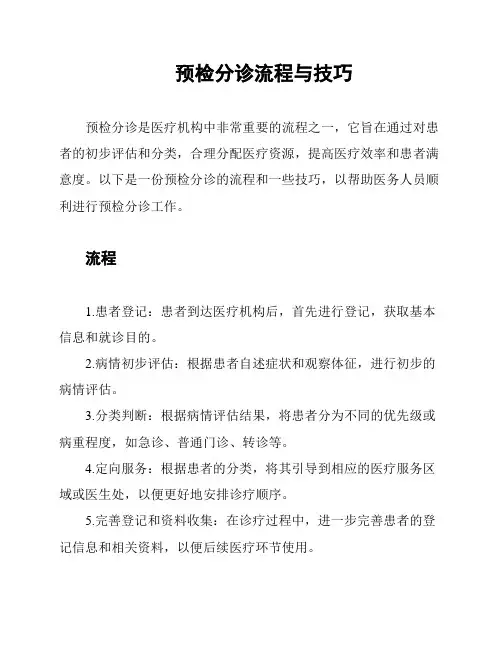 预检分诊流程与技巧

预检分诊是医疗机构中非常重要的流程之一，它旨在通过对患者的初步评估和分类，合理分配医疗资源，提高医疗效率和患者满意度。以下是一份预检分诊的流程和一些技巧，以帮助医务人员顺利进行预检分诊工作。

流程

1.患者登记：患者到达医疗机构后，首先进行登记，获取基本信息和就诊目的。

2.病情初步评估：根据患者自述症状和观察体征，进行初步的病情评估。

3.分类判断：根据病情评估结果，将患者分为不同的优先级或病重程度，如急诊、普通门诊、转诊等。

4.定向服务：根据患者的分类，将其引导到相应的医疗服务区域或医生处，以便更好地安排诊疗顺序。

5.完善登记和资料收集：在诊疗过程中，进一步完善患者的登记信息和相关资料，以便后续医疗环节使用。